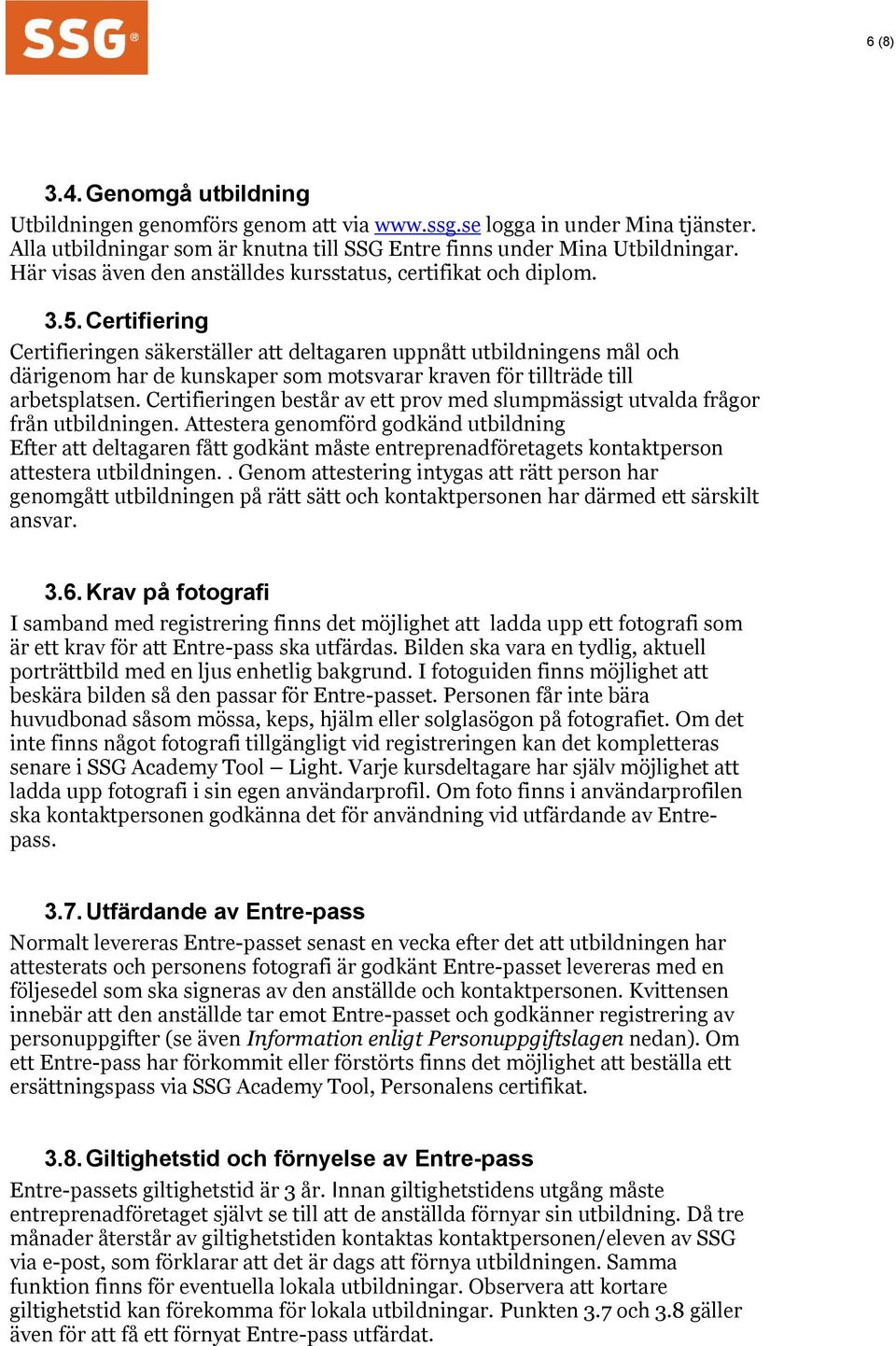 SSG®

6 (8)

3.4. Genomgå utbildning

Utbildningen genomförs genom att via www.ssg.se logga in under Mina tjänster. Alla utbildningar som är knutna till SSG Entre finns under Mina Utbildningar. Här visas även den anställdes kursstatus, certifikat och diplom.

3.5. Certifiering

Certifieringen säkerställer att deltagaren uppnått utbildningens mål och därigenom har de kunskaper som motsvarar kraven för tillträde till arbetsplatsen. Certifieringen består av ett prov med slumpmässigt utvalda frågor från utbildningen. Attestera genomförd godkänd utbildning
Efter att deltagaren fått godkänt måste entreprenadföretagets kontaktperson attestera utbildningen. . Genom attestering intygas att rätt person har genomgått utbildningen på rätt sätt och kontaktpersonen har därmed ett särskilt ansvar.

3.6. Krav på fotografi

I samband med registrering finns det möjlighet att  ladda upp ett fotografi som är ett krav för att Entre-pass ska utfärdas. Bilden ska vara en tydlig, aktuell porträttbild med en ljus enhetlig bakgrund. I fotoguiden finns möjlighet att beskära bilden så den passar för Entre-passet. Personen får inte bära huvudbonad såsom mössa, keps, hjälm eller solglasögon på fotografiet. Om det inte finns något fotografi tillgängligt vid registreringen kan det kompletteras senare i SSG Academy Tool – Light. Varje kursdeltagare har själv möjlighet att ladda upp fotografi i sin egen användarprofil. Om foto finns i användarprofilen ska kontaktpersonen godkänna det för användning vid utfärdande av Entre-pass.

3.7. Utfärdande av Entre-pass

Normalt levereras Entre-passet senast en vecka efter det att utbildningen har attesterats och personens fotografi är godkänt Entre-passet levereras med en följesedel som ska signeras av den anställde och kontaktpersonen. Kvittensen innebär att den anställde tar emot Entre-passet och godkänner registrering av personuppgifter (se även Information enligt Personuppgiftslagen nedan). Om ett Entre-pass har förkommit eller förstörts finns det möjlighet att beställa ett ersättningspass via SSG Academy Tool, Personalens certifikat.

3.8. Giltighetstid och förnyelse av Entre-pass

Entre-passets giltighetstid är 3 år. Innan giltighetstidens utgång måste entreprenadföretaget självt se till att de anställda förnyar sin utbildning. Då tre månader återstår av giltighetstiden kontaktas kontaktpersonen/eleven av SSG via e-post, som förklarar att det är dags att förnya utbildningen. Samma funktion finns för eventuella lokala utbildningar. Observera att kortare giltighetstid kan förekomma för lokala utbildningar. Punkten 3.7 och 3.8 gäller även för att få ett förnyat Entre-pass utfärdat.